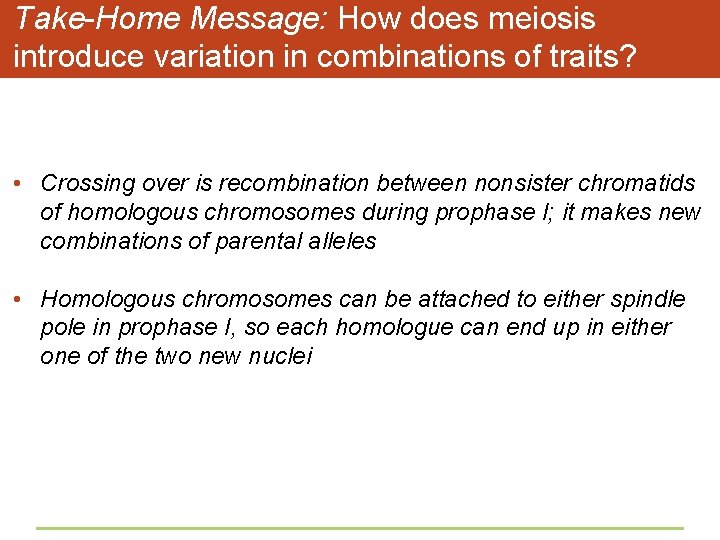 Take-Home Message: How does meiosis introduce variation in combinations of traits?

• Crossing over is recombination between nonsister chromatids of homologous chromosomes during prophase I; it makes new combinations of parental alleles

• Homologous chromosomes can be attached to either spindle pole in prophase I, so each homologue can end up in either one of the two new nuclei